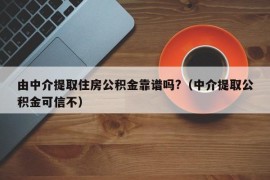 由中介提取住房公积金靠谱吗？（中介提取公积金可信不）